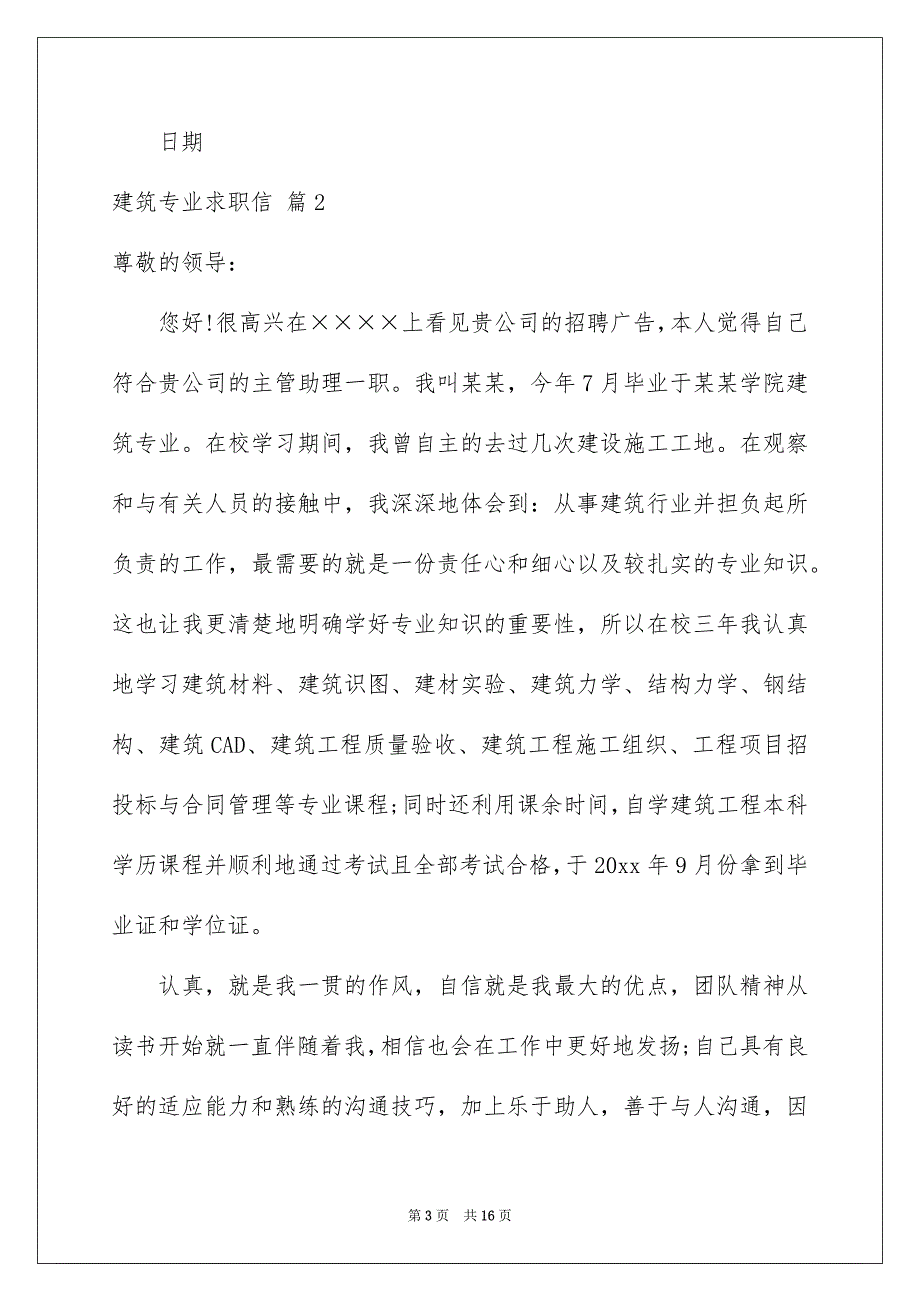 日期

建筑专业求职信 篇2

尊敬的领导：

您好!很高兴在××××上看见贵公司的招聘广告,本人觉得自己符合贵公司的主管助理一职。我叫某某，今年7月毕业于某某学院建筑专业。在校学习期间，我曾自主的去过几次建设施工工地。在观察和与有关人员的接触中，我深深地体会到：从事建筑行业并担负起所负责的工作，最需要的就是一份责任心和细心以及较扎实的专业知识。这也让我更清楚地明确学好专业知识的重要性，所以在校三年我认真地学习建筑材料、建筑识图、建材实验、建筑力学、结构力学、钢结构、建筑CAD、建筑工程质量验收、建筑工程施工组织、工程项目招投标与合同管理等专业课程;同时还利用课余时间,自学建筑工程本科学历课程并顺利地通过考试且全部考试合格,于20xx年9月份拿到毕业证和学位证。

认真，就是我一贯的作风，自信就是我最大的优点，团队精神从读书开始就一直伴随着我,相信也会在工作中更好地发扬;自己具有良好的适应能力和熟练的沟通技巧，加上乐于助人，善于与人沟通，因

第3页 共16页